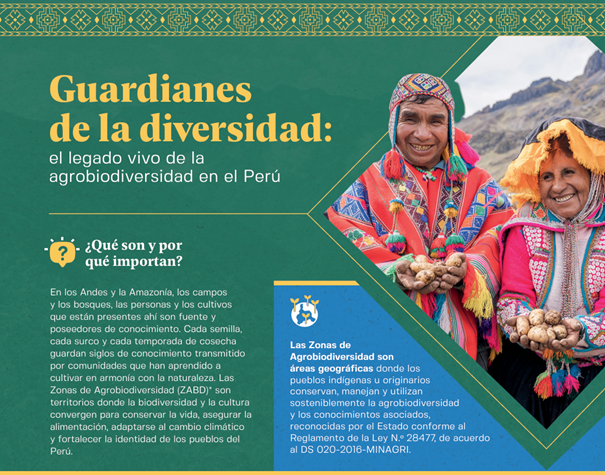 Guardianes de la diversidad:

el legado vivo de la agrobiodiversidad en el Perú

¿Qué son y por qué importan?

En los Andes y la Amazonía, los campos y los bosques, las personas y los cultivos que están presentes ahí son fuente y poseedores de conocimiento. Cada semilla, cada surco y cada temporada de cosecha guardan siglos de conocimiento transmitido por comunidades que han aprendido a cultivar en armonía con la naturaleza. Las Zonas de Agrobiodiversidad (ZABD)* son territorios donde la biodiversidad y la cultura convergen para conservar la vida, asegurar la alimentación, adaptarse al cambio climático y fortalecer la identidad de los pueblos del Perú.

Las Zonas de Agrobiodiversidad son áreas geográficas donde los pueblos indígenas u originarios conservan, manejan y utilizan sosteniblemente la agrobiodiversidad y los conocimientos asociados, reconocidas por el Estado conforme al Reglamento de la Ley N.º 28477, de acuerdo al DS 020-2016-MINAGRI.